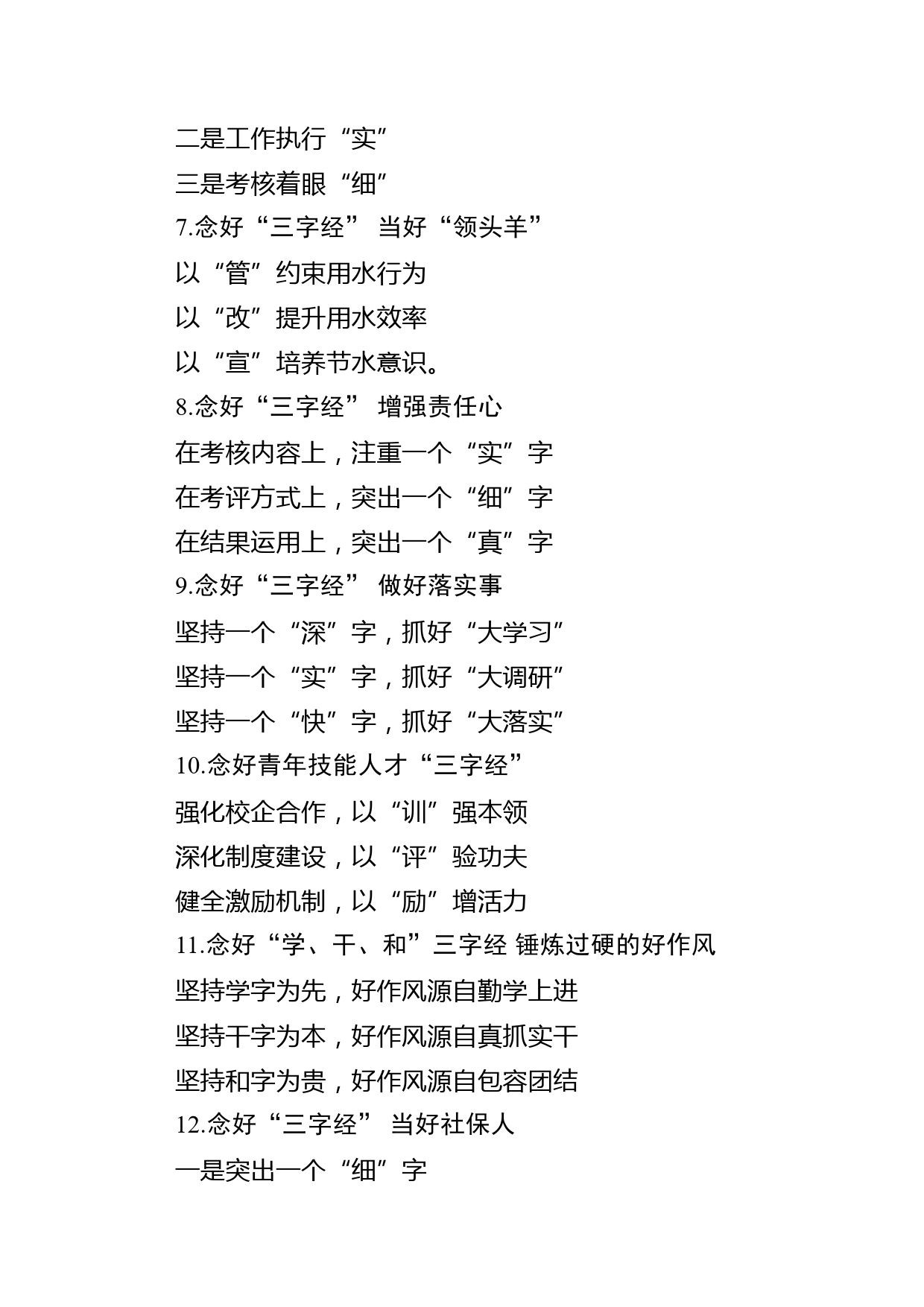 二是工作执行“实”

三是考核着眼“细”

7.念好“三字经” 当好“领头羊”

以“管”约束用水行为

以“改”提升用水效率

以“宣”培养节水意识。

8.念好“三字经” 增强责任心

在考核内容上，注重一个“实”字

在考评方式上，突出一个“细”字

在结果运用上，突出一个“真”字

9.念好“三字经” 做好落实事

坚持一个“深”字，抓好“大学习”

坚持一个“实”字，抓好“大调研”

坚持一个“快”字，抓好“大落实”

10.念好青年技能人才“三字经”

强化校企合作，以“训”强本领

深化制度建设，以“评”验功夫

健全激励机制，以“励”增活力

11.念好“学、干、和”三字经 锤炼过硬的好作风

坚持学字为先，好作风源自勤学上进

坚持干字为本，好作风源自真抓实干

坚持和字为贵，好作风源自包容团结

12.念好“三字经” 当好社保人

一是突出一个“细”字